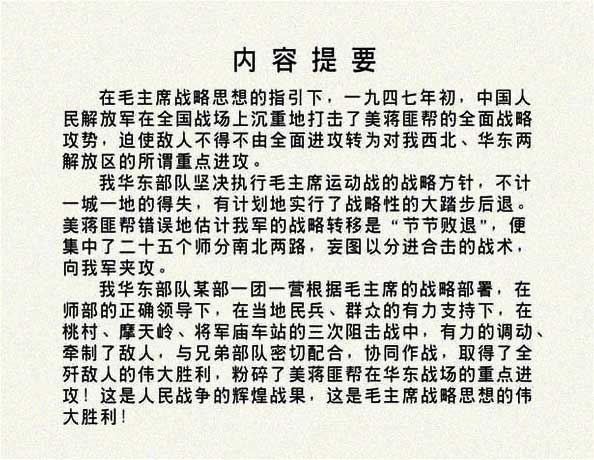 内容提要

在毛主席战略思想的指引下，一九四七年初，中国人民解放军在全国战场上沉重地打击了美蒋匪帮的全面战略攻势，迫使敌人不得不由全面进攻转为对我西北、华东两解放区的所谓重点进攻。

我华东部队坚决执行毛主席运动战的战略方针，不计一城一地的得失，有计划地实行了战略性的大踏步后退。美蒋匪帮错误地估计我军的战略转移是“节节败退”，便集中了二十五个师分南北两路，妄图以分进合击的战术，向我军夹攻。

我华东部队某部一团一营根据毛主席的战略部署，在师部的正确领导下，在当地民兵、群众的有力支持下，在桃村、摩天岭、将军庙车站的三次阻击战中，有力的调动、牵制了敌人，与兄弟部队密切配合，协同作战，取得了全歼敌人的伟大胜利，粉碎了美蒋匪帮在华东战场的重点进攻！这是人民战争的辉煌战果，这是毛主席战略思想的伟大胜利！